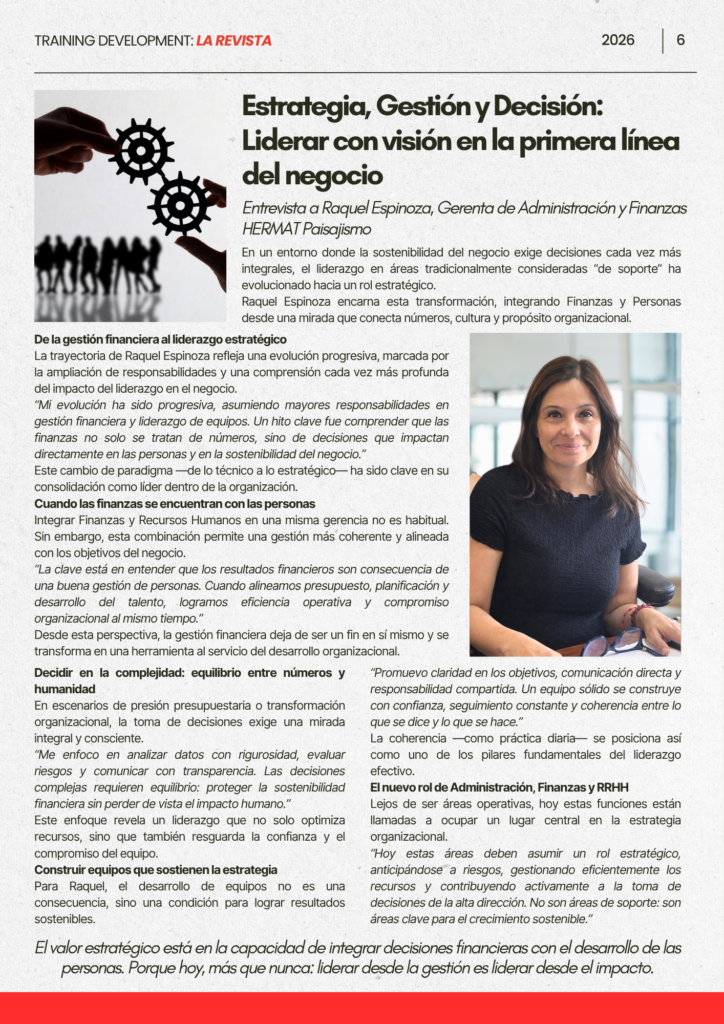 TRAINING DEVELOPMENT: LA REVISTA

2026 | 6

Estrategia, Gestión y Decisión: Liderar con visión en la primera línea del negocio

Entrevista a Raquel Espinoza, Gerenta de Administración y Finanzas HERMAT Paisajismo

En un entorno donde la sostenibilidad del negocio exige decisiones cada vez más integrales, el liderazgo en áreas tradicionalmente consideradas "de soporte" ha evolucionado hacia un rol estratégico.
Raquel Espinoza encarna esta transformación, integrando Finanzas y Personas desde una mirada que conecta números, cultura y propósito organizacional.

De la gestión financiera al liderazgo estratégico
La trayectoria de Raquel Espinoza refleja una evolución progresiva, marcada por la ampliación de responsabilidades y una comprensión cada vez más profunda del impacto del liderazgo en el negocio.
"Mi evolución ha sido progresiva, asumiendo mayores responsabilidades en gestión financiera y liderazgo de equipos. Un hito clave fue comprender que las finanzas no solo se tratan de números, sino de decisiones que impactan directamente en las personas y en la sostenibilidad del negocio."
Este cambio de paradigma —de lo técnico a lo estratégico— ha sido clave en su consolidación como líder dentro de la organización.
Cuando las finanzas se encuentran con las personas
Integrar Finanzas y Recursos Humanos en una misma gerencia no es habitual. Sin embargo, esta combinación permite una gestión más coherente y alineada con los objetivos del negocio.
"La clave está en entender que los resultados financieros son consecuencia de una buena gestión de personas. Cuando alineamos presupuesto, planificación y desarrollo del talento, logramos eficiencia operativa y compromiso organizacional al mismo tiempo."
Desde esta perspectiva, la gestión financiera deja de ser un fin en sí mismo y se transforma en una herramienta al servicio del desarrollo organizacional.

Decidir en la complejidad: equilibrio entre números y humanidad
En escenarios de presión presupuestaria o transformación organizacional, la toma de decisiones exige una mirada integral y consciente.
"Me enfoco en analizar datos con rigurosidad, evaluar riesgos y comunicar con transparencia. Las decisiones complejas requieren equilibrio: proteger la sostenibilidad financiera sin perder de vista el impacto humano."
Este enfoque revela un liderazgo que no solo optimiza recursos, sino que también resguarda la confianza y el compromiso del equipo.
Construir equipos que sostienen la estrategia
Para Raquel, el desarrollo de equipos no es una consecuencia, sino una condición para lograr resultados sostenibles.

"Promuevo claridad en los objetivos, comunicación directa y responsabilidad compartida. Un equipo sólido se construye con confianza, seguimiento constante y coherencia entre lo que se dice y lo que se hace."
La coherencia —como práctica diaria— se posiciona así como uno de los pilares fundamentales del liderazgo efectivo.
El nuevo rol de Administración, Finanzas y RRHH
Lejos de ser áreas operativas, hoy estas funciones están llamadas a ocupar un lugar central en la estrategia organizacional.
"Hoy estas áreas deben asumir un rol estratégico, anticipándose a riesgos, gestionando eficientemente los recursos y contribuyendo activamente a la toma de decisiones de la alta dirección. No son áreas de soporte: son áreas clave para el crecimiento sostenible."

El valor estratégico está en la capacidad de integrar decisiones financieras con el desarrollo de las personas. Porque hoy, más que nunca: liderar desde la gestión es liderar desde el impacto.